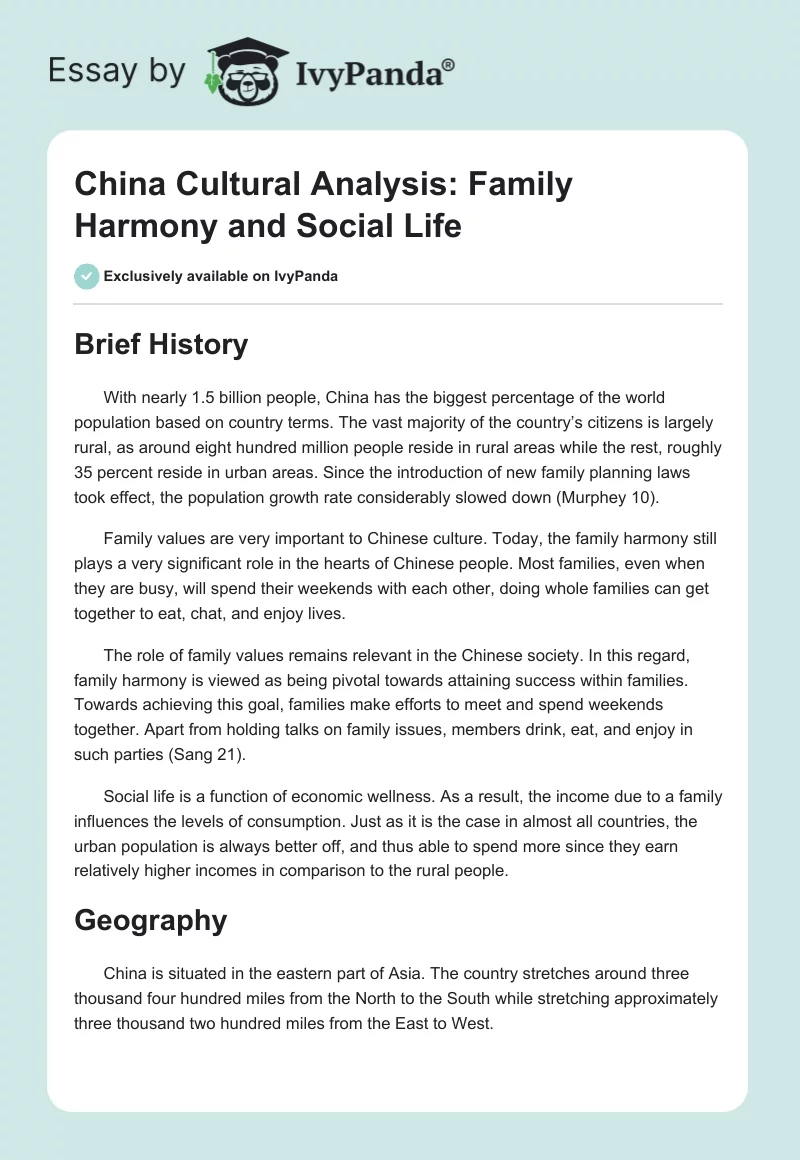 Essay by IvyPanda®

China Cultural Analysis: Family Harmony and Social Life

Exclusively available on IvyPanda

Brief History

With nearly 1.5 billion people, China has the biggest percentage of the world population based on country terms. The vast majority of the country's citizens is largely rural, as around eight hundred million people reside in rural areas while the rest, roughly 35 percent reside in urban areas. Since the introduction of new family planning laws took effect, the population growth rate considerably slowed down (Murphey 10).

Family values are very important to Chinese culture. Today, the family harmony still plays a very significant role in the hearts of Chinese people. Most families, even when they are busy, will spend their weekends with each other, doing whole families can get together to eat, chat, and enjoy lives.

The role of family values remains relevant in the Chinese society. In this regard, family harmony is viewed as being pivotal towards attaining success within families. Towards achieving this goal, families make efforts to meet and spend weekends together. Apart from holding talks on family issues, members drink, eat, and enjoy in such parties (Sang 21).

Social life is a function of economic wellness. As a result, the income due to a family influences the levels of consumption. Just as it is the case in almost all countries, the urban population is always better off, and thus able to spend more since they earn relatively higher incomes in comparison to the rural people.

Geography

China is situated in the eastern part of Asia. The country stretches around three thousand four hundred miles from the North to the South while stretching approximately three thousand two hundred miles from the East to West.